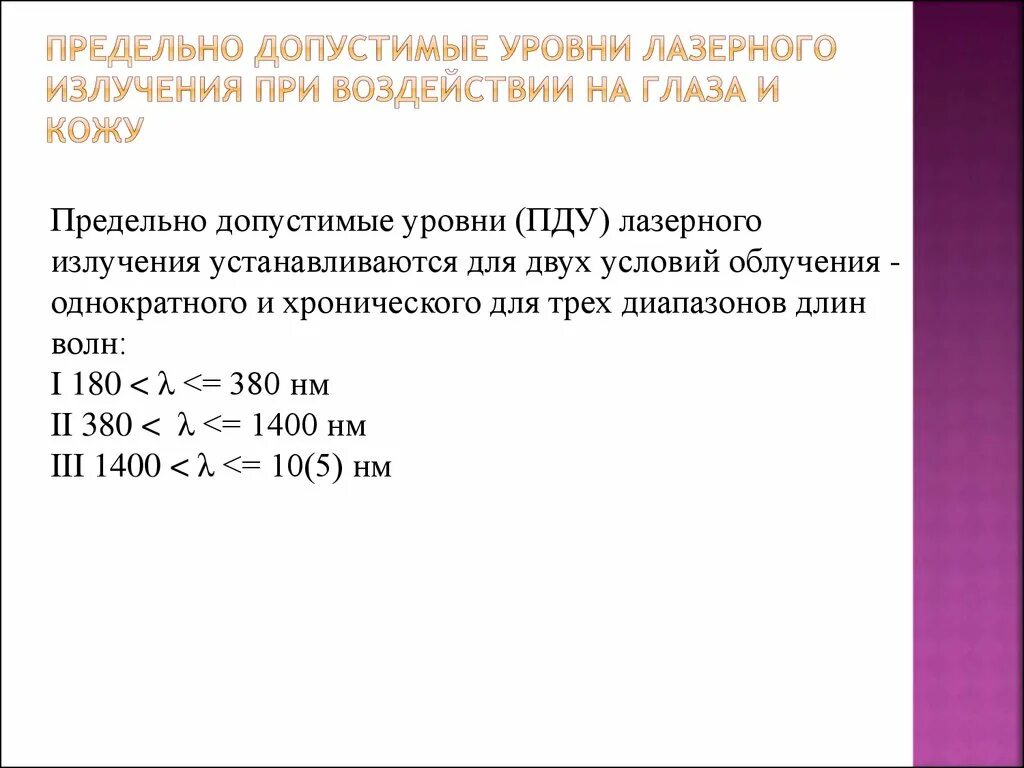 ПРЕДЕЛЬНО ДОПУСТИМЫЕ УРОВНИ ЛАЗЕРНОГО ИЗЛУЧЕНИЯ ПРИ ВОЗДЕЙСТВИИ НА ГЛАЗА И КОЖУ

Предельно допустимые уровни (ПДУ) лазерного излучения устанавливаются для двух условий облучения - однократного и хронического для трех диапазонов длин волн:
I 180 < $\lambda$ <= 380 нм
II 380 < $\lambda$ <= 1400 нм
III 1400 < $\lambda$ <= 10(5) нм